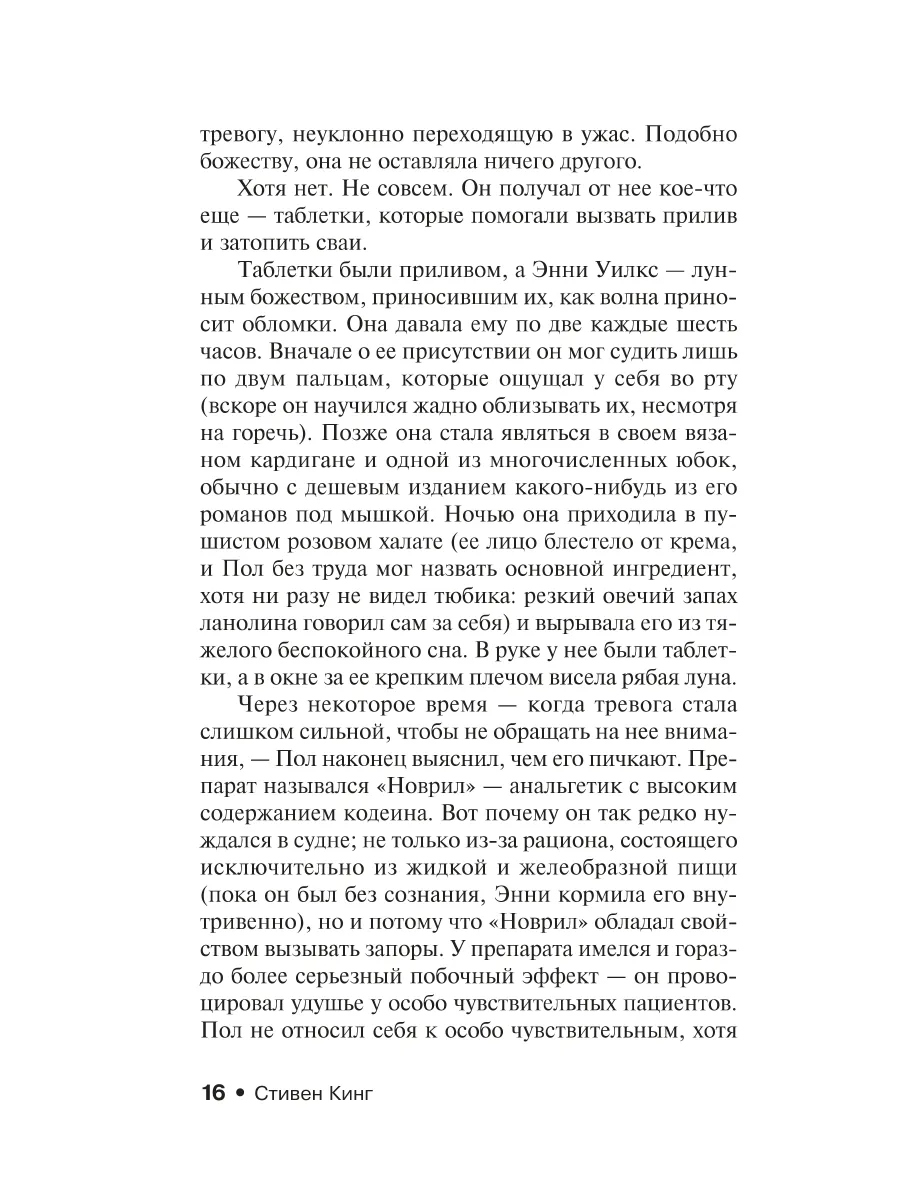 тревогу, неуклонно переходящую в ужас. Подобно божеству, она не оставляла ничего другого.

Хотя нет. Не совсем. Он получал от нее кое-что еще — таблетки, которые помогали вызвать прилив и затопить сваи.

Таблетки были приливом, а Энни Уилкс — лунным божеством, приносившим их, как волна приносит обломки. Она давала ему по две каждые шесть часов. Вначале о ее присутствии он мог судить лишь по двум пальцам, которые ощущал у себя во рту (вскоре он научился жадно облизывать их, несмотря на горечь). Позже она стала являться в своем вязаном кардигане и одной из многочисленных юбок, обычно с дешевым изданием какого-нибудь из его романов под мышкой. Ночью она приходила в пушистом розовом халате (ее лицо блестело от крема, и Пол без труда мог назвать основной ингредиент, хотя ни разу не видел тюбика: резкий овечий запах ланолина говорил сам за себя) и вырывала его из тяжелого беспокойного сна. В руке у нее были таблетки, а в окне за ее крепким плечом висела рябая луна.

Через некоторое время — когда тревога стала слишком сильной, чтобы не обращать на нее внимания, — Пол наконец выяснил, чем его пичкают. Препарат назывался «Новрил» — анальгетик с высоким содержанием кодеина. Вот почему он так редко нуждался в судне; не только из-за рациона, состоящего исключительно из жидкой и желеобразной пищи (пока он был без сознания, Энни кормила его внутривенно), но и потому что «Новрил» обладал свойством вызывать запоры. У препарата имелся и гораздо более серьезный побочный эффект — он провоцировал удушье у особо чувствительных пациентов. Пол не относил себя к особо чувствительным, хотя

16 • Стивен Кинг